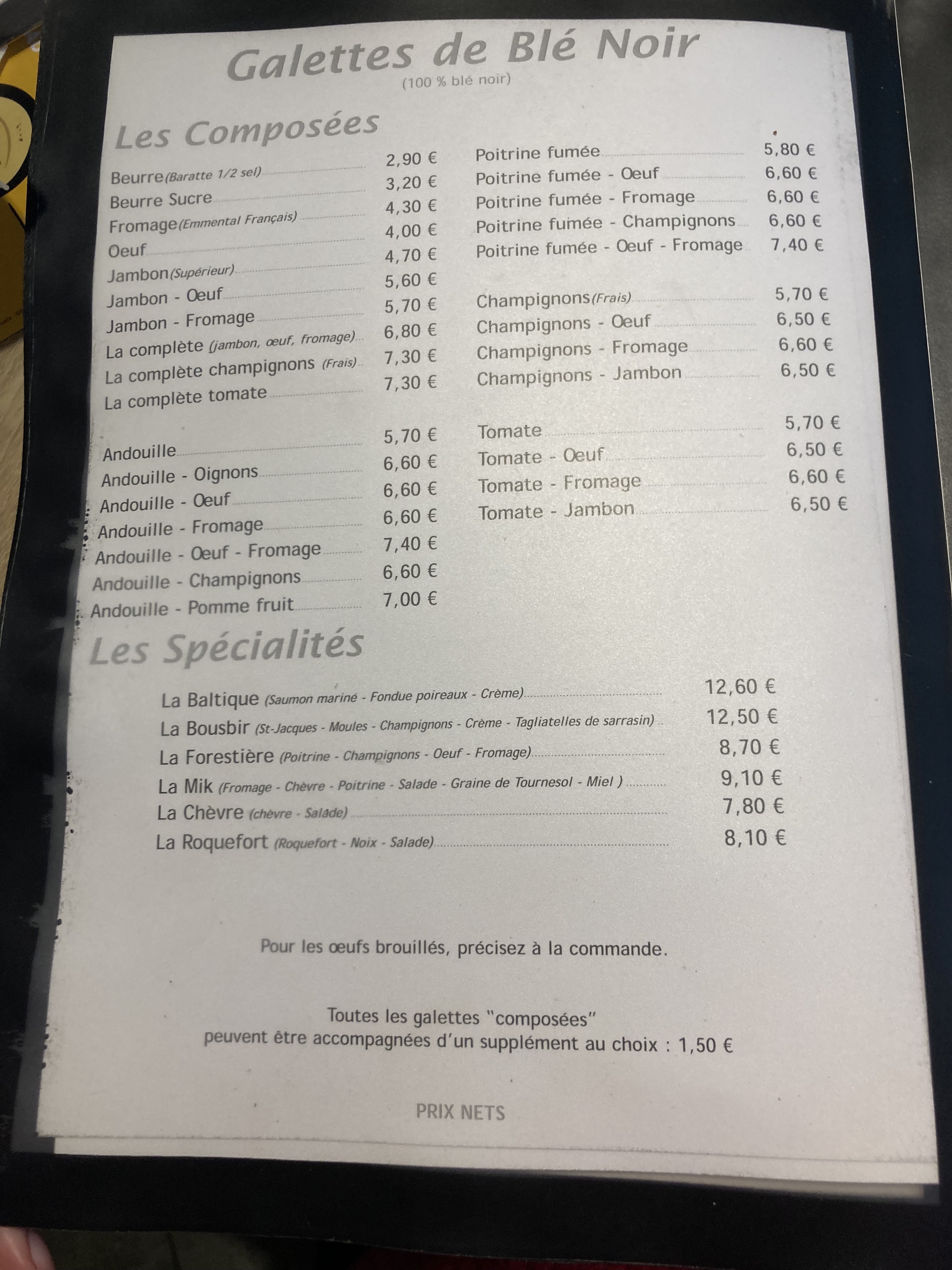 Galettes de Blé Noir
(100 % blé noir)

Les Composées

Beurre (Baratte 1/2 sel) 2,90 €
Beurre Sucre 3,20 €
Fromage (Emmental Français) 4,30 €
Oeuf 4,00 €
Jambon (Supérieur) 4,70 €
Jambon - Oeuf 5,60 €
Jambon - Fromage 5,70 €
La complète (jambon, œuf, fromage) 6,80 €
La complète champignons (Frais) 7,30 €
La complète tomate 7,30 €

Andouille 5,70 €
Andouille - Oignons 6,60 €
Andouille - Oeuf 6,60 €
Andouille - Fromage 6,60 €
Andouille - Oeuf - Fromage 7,40 €
Andouille - Champignons 6,60 €
Andouille - Pomme fruit 7,00 €

Poitrine fumée 5,80 €
Poitrine fumée - Oeuf 6,60 €
Poitrine fumée - Fromage 6,60 €
Poitrine fumée - Champignons 6,60 €
Poitrine fumée - Oeuf - Fromage 7,40 €

Champignons (Frais) 5,70 €
Champignons - Oeuf 6,50 €
Champignons - Fromage 6,60 €
Champignons - Jambon 6,50 €

Tomate 5,70 €
Tomate - Oeuf 6,50 €
Tomate - Fromage 6,60 €
Tomate - Jambon 6,50 €

Les Spécialités

La Baltique (Saumon mariné - Fondue poireaux - Crème) 12,60 €
La Bousbir (St-Jacques - Moules - Champignons - Crème - Tagliatelles de sarrasin) 12,50 €
La Forestière (Poitrine - Champignons - Oeuf - Fromage) 8,70 €
La Mik (Fromage - Chèvre - Poitrine - Salade - Graine de Tournesol - Miel ) 9,10 €
La Chèvre (chèvre - Salade) 7,80 €
La Roquefort (Roquefort - Noix - Salade) 8,10 €

Pour les œufs brouillés, précisez à la commande.

Toutes les galettes "composées" peuvent être accompagnées d'un supplément au choix : 1,50 €

PRIX NETS